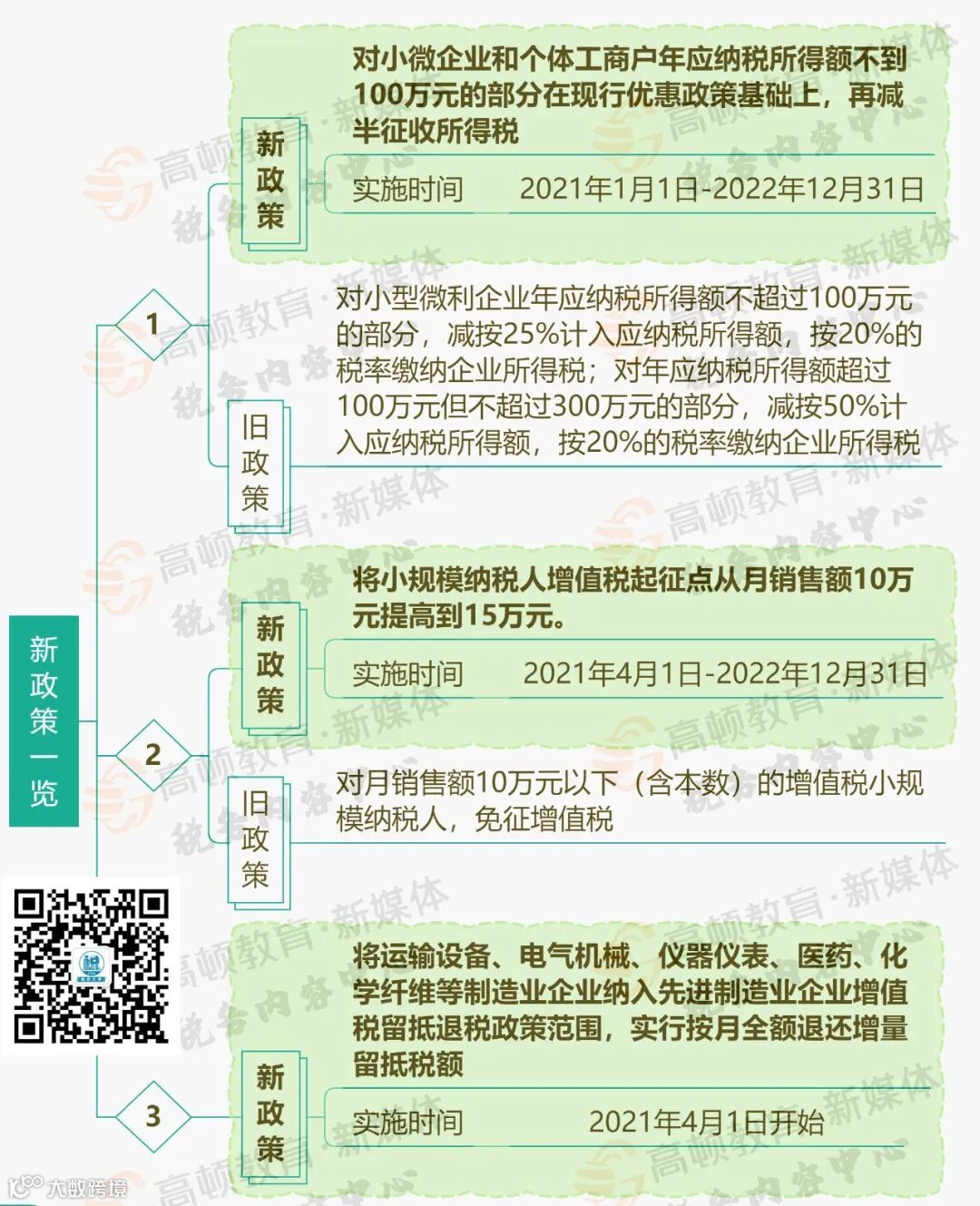 新政策一览

1

新政策

对小微企业和个体工商户年应纳税所得额不到100万元的部分在现行优惠政策基础上，再减半征收所得税

实施时间　2021年1月1日-2022年12月31日

旧政策

对小型微利企业年应纳税所得额不超过100万元的部分，减按25%计入应纳税所得额，按20%的税率缴纳企业所得税；对年应纳税所得额超过100万元但不超过300万元的部分，减按50%计入应纳税所得额，按20%的税率缴纳企业所得税

2

新政策

将小规模纳税人增值税起征点从月销售额10万元提高到15万元。

实施时间　2021年4月1日-2022年12月31日

旧政策

对月销售额10万元以下（含本数）的增值税小规模纳税人，免征增值税

3

新政策

将运输设备、电气机械、仪器仪表、医药、化学纤维等制造业企业纳入先进制造业企业增值税留抵退税政策范围，实行按月全额退还增量留抵税额

实施时间　2021年4月1日开始

高顿教育·新媒体
税务内容中心

大数跨境